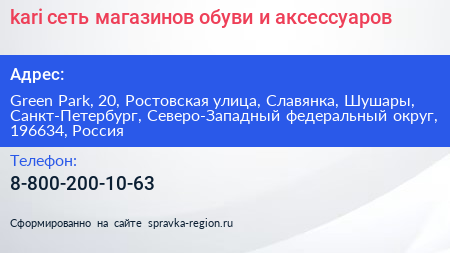 kari сеть магазинов обуви и аксессуаров

Адрес:

Green Park, 20, Ростовская улица, Славянка, Шушары, Санкт-Петербург, Северо-Западный федеральный округ, 196634, Россия

Телефон:

8-800-200-10-63

Сформированно на сайте spravka-region.ru